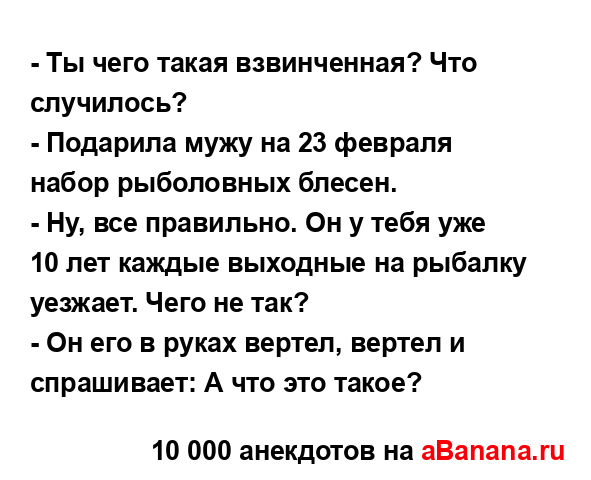 - Ты чего такая взвинченная? Что случилось?
- Подарила мужу на 23 февраля набор рыболовных блесен.
- Ну, все правильно. Он у тебя уже 10 лет каждые выходные на рыбалку уезжает. Чего не так?
- Он его в руках вертел, вертел и спрашивает: А что это такое?

10 000 анекдотов на aBanana.ru